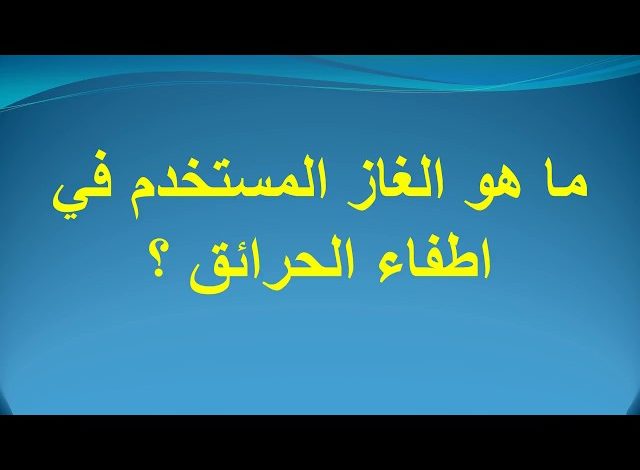 ما هو الغاز المستخدم في اطفاء الحرائق ؟